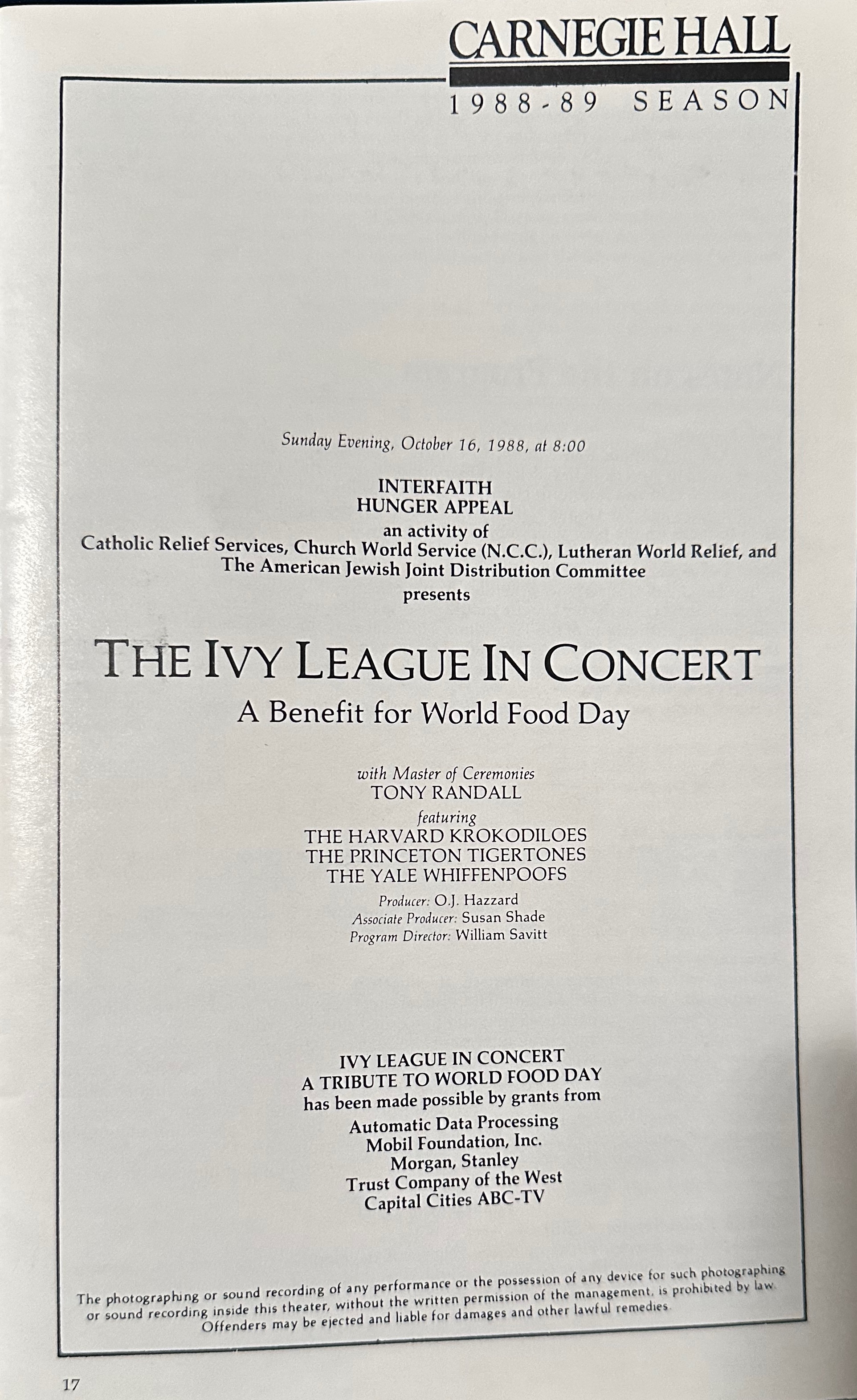 CARNEGIE HALL
1988-89 SEASON

Sunday Evening, October 16, 1988, at 8:00

INTERFAITH
HUNGER APPEAL
an activity of
Catholic Relief Services, Church World Service (N.C.C.), Lutheran World Relief, and
The American Jewish Joint Distribution Committee
presents

THE IVY LEAGUE IN CONCERT
A Benefit for World Food Day

with Master of Ceremonies
TONY RANDALL
featuring
THE HARVARD KROKODILOES
THE PRINCETON TIGERTONES
THE YALE WHIFFENPOOFS

Producer: O.J. Hazzard
Associate Producer: Susan Shade
Program Director: William Savitt

IVY LEAGUE IN CONCERT
A TRIBUTE TO WORLD FOOD DAY
has been made possible by grants from
Automatic Data Processing
Mobil Foundation, Inc.
Morgan, Stanley
Trust Company of the West
Capital Cities ABC-TV

The photographing or sound recording of any performance or the possession of any device for such photographing or sound recording inside this theater, without the written permission of the management, is prohibited by law. Offenders may be ejected and liable for damages and other lawful remedies.

17